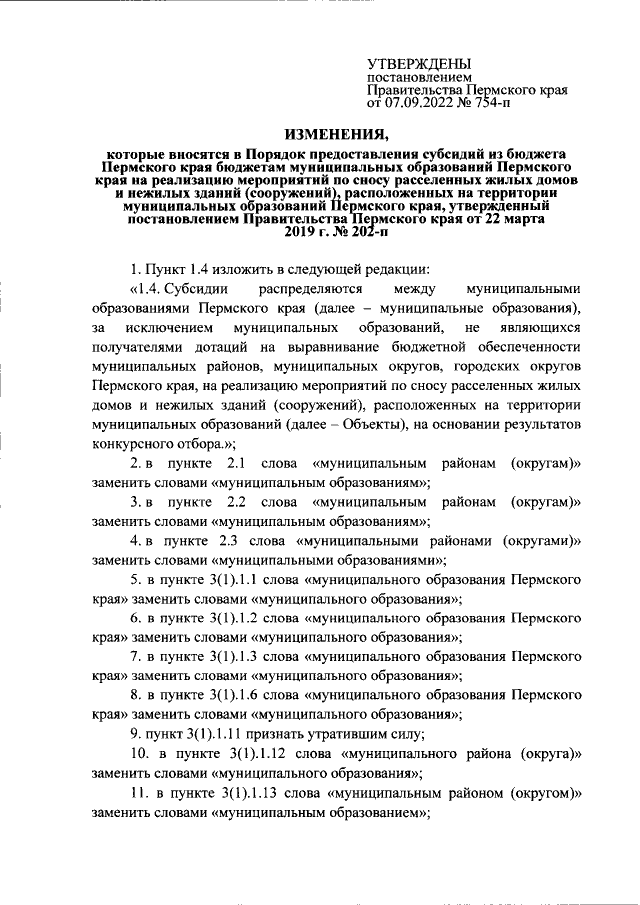 УТВЕРЖДЕНЫ
постановлением
Правительства Пермского края
от 07.09.2022 № 754-п

ИЗМЕНЕНИЯ,

которые вносятся в Порядок предоставления субсидий из бюджета Пермского края бюджетам муниципальных образований Пермского края на реализацию мероприятий по сносу расселенных жилых домов и нежилых зданий (сооружений), расположенных на территории муниципальных образований Пермского края, утвержденный постановлением Правительства Пермского края от 22 марта 2019 г. № 202-п

1. Пункт 1.4 изложить в следующей редакции:

«1.4. Субсидии распределяются между муниципальными образованиями Пермского края (далее – муниципальные образования), за исключением муниципальных образований, не являющихся получателями дотаций на выравнивание бюджетной обеспеченности муниципальных районов, муниципальных округов, городских округов Пермского края, на реализацию мероприятий по сносу расселенных жилых домов и нежилых зданий (сооружений), расположенных на территории муниципальных образований (далее – Объекты), на основании результатов конкурсного отбора.»;

2. в пункте 2.1 слова «муниципальным районам (округам)» заменить словами «муниципальным образованиям»;

3. в пункте 2.2 слова «муниципальным районам (округам)» заменить словами «муниципальным образованиям»;

4. в пункте 2.3 слова «муниципальными районами (округами)» заменить словами «муниципальными образованиями»;

5. в пункте 3(1).1.1 слова «муниципального образования Пермского края» заменить словами «муниципального образования»;

6. в пункте 3(1).1.2 слова «муниципального образования Пермского края» заменить словами «муниципального образования»;

7. в пункте 3(1).1.3 слова «муниципального образования Пермского края» заменить словами «муниципального образования»;

8. в пункте 3(1).1.6 слова «муниципального образования Пермского края» заменить словами «муниципального образования»;

9. пункт 3(1).1.11 признать утратившим силу;

10. в пункте 3(1).1.12 слова «муниципального района (округа)» заменить словами «муниципального образования»;

11. в пункте 3(1).1.13 слова «муниципальным районом (округом)» заменить словами «муниципальным образованием»;